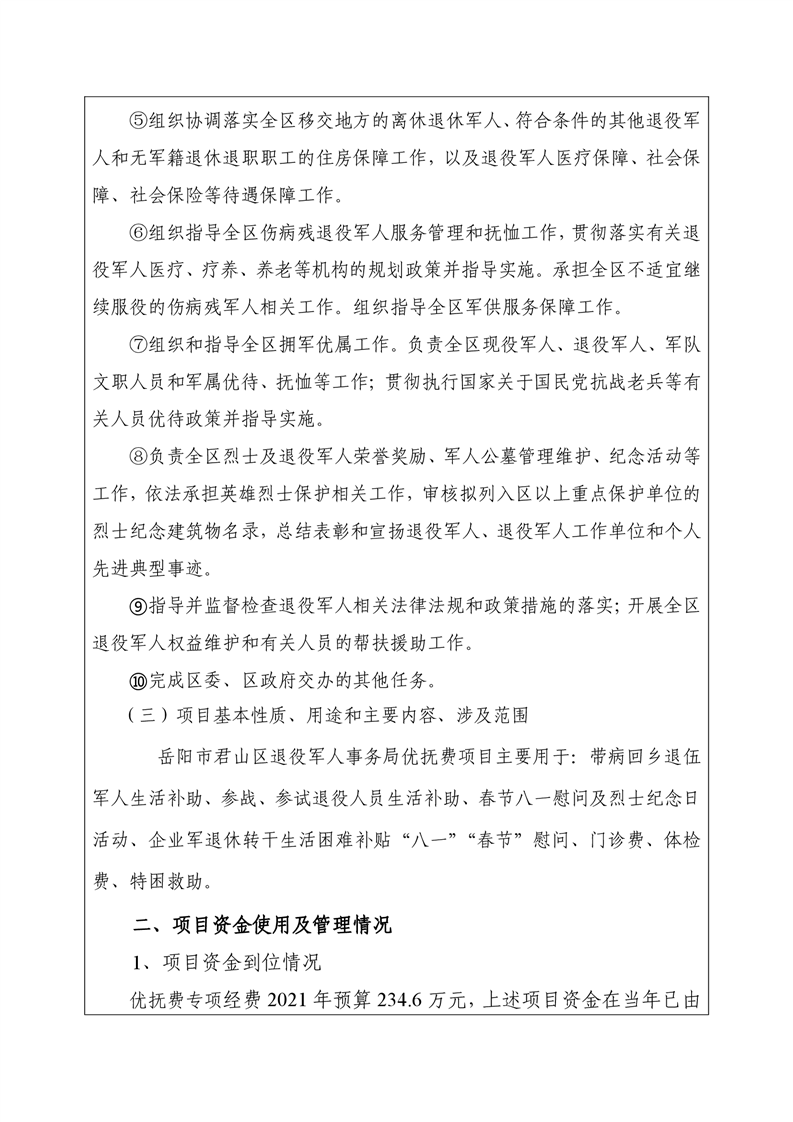 ⑤组织协调落实全区移交地方的离休退休军人、符合条件的其他退役军人和无军籍退休退职职工的住房保障工作，以及退役军人医疗保障、社会保障、社会保险等待遇保障工作。

⑥组织指导全区伤病残退役军人服务管理和抚恤工作，贯彻落实有关退役军人医疗、疗养、养老等机构的规划政策并指导实施。承担全区不适宜继续服役的伤病残军人相关工作。组织指导全区军供服务保障工作。

⑦组织和指导全区拥军优属工作。负责全区现役军人、退役军人、军队文职人员和军属优待、抚恤等工作；贯彻执行国家关于国民党抗战老兵等有关人员优待政策并指导实施。

⑧负责全区烈士及退役军人荣誉奖励、军人公墓管理维护、纪念活动等工作，依法承担英雄烈士保护相关工作，审核拟列入区以上重点保护单位的烈士纪念建筑物名录，总结表彰和宣扬退役军人、退役军人工作单位和个人先进典型事迹。

⑨指导并监督检查退役军人相关法律法规和政策措施的落实；开展全区退役军人权益维护和有关人员的帮扶援助工作。

⑩完成区委、区政府交办的其他任务。

（三）项目基本性质、用途和主要内容、涉及范围

岳阳市君山区退役军人事务局优抚费项目主要用于：带病回乡退伍军人生活补助、参战、参试退役人员生活补助、春节八一慰问及烈士纪念日活动、企业军退休转干生活困难补贴“八一”“春节”慰问、门诊费、体检费、特困救助。

二、项目资金使用及管理情况

1、项目资金到位情况

优抚费专项经费2021年预算234.6万元，上述项目资金在当年已由